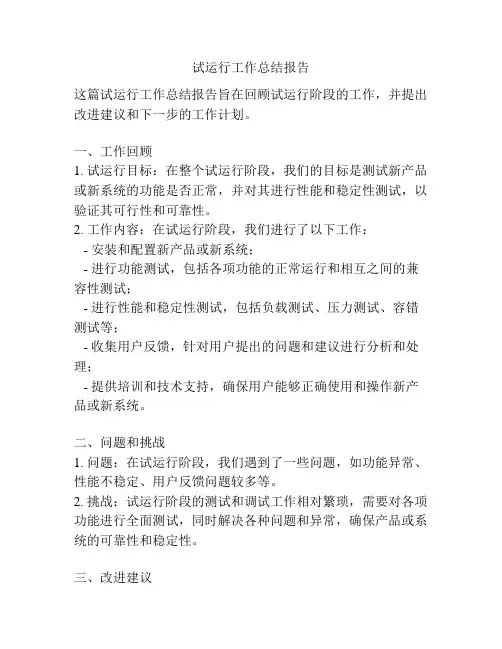 试运行工作总结报告

这篇试运行工作总结报告旨在回顾试运行阶段的工作，并提出改进建议和下一步的工作计划。

一、工作回顾
1. 试运行目标：在整个试运行阶段，我们的目标是测试新产品或新系统的功能是否正常，并对其进行性能和稳定性测试，以验证其可行性和可靠性。
2. 工作内容：在试运行阶段，我们进行了以下工作：
- 安装和配置新产品或新系统；
- 进行功能测试，包括各项功能的正常运行和相互之间的兼容性测试；
- 进行性能和稳定性测试，包括负载测试、压力测试、容错测试等；
- 收集用户反馈，针对用户提出的问题和建议进行分析和处理；
- 提供培训和技术支持，确保用户能够正确使用和操作新产品或新系统。

二、问题和挑战
1. 问题：在试运行阶段，我们遇到了一些问题，如功能异常、性能不稳定、用户反馈问题较多等。
2. 挑战：试运行阶段的测试和调试工作相对繁琐，需要对各项功能进行全面测试，同时解决各种问题和异常，确保产品或系统的可靠性和稳定性。

三、改进建议